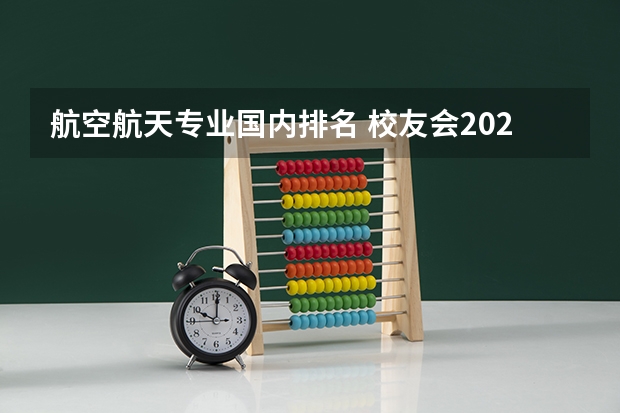 航空航天专业国内排名 校友会202

12
1
2
3
4
5
6
7
8
9
10
11